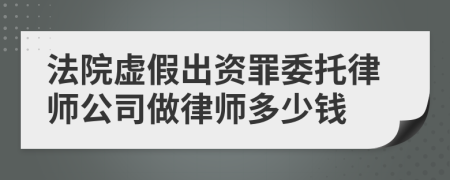 法院虚假出资罪委托律师公司做律师多少钱